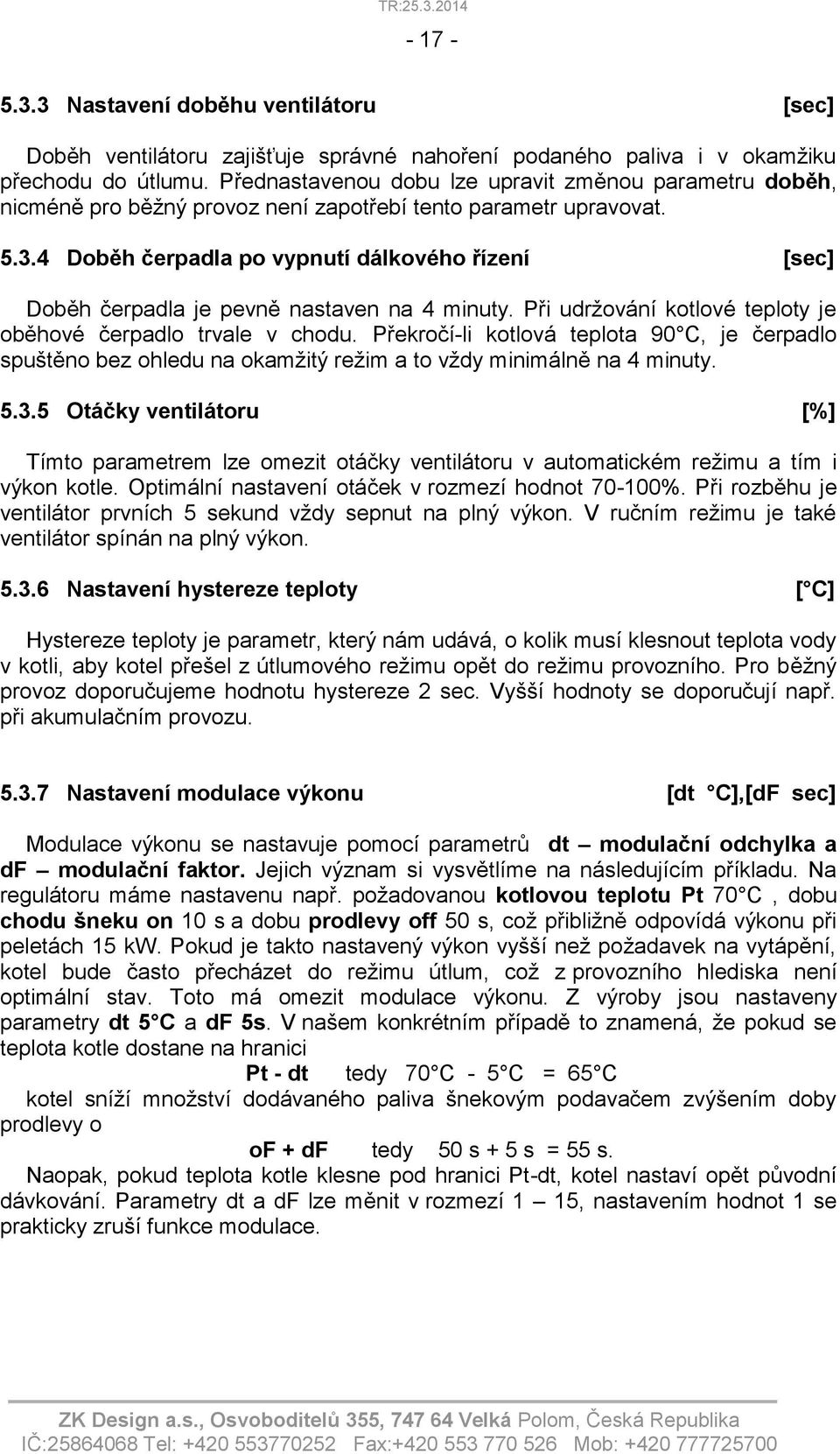 TR:25.3.2014

- 17 -

5.3.3 Nastavení doběhu ventilátoru [sec]

Doběh ventilátoru zajišťuje správné nahoření podaného paliva i v okamžiku přechodu do útlumu. Přednastavenou dobu lze upravit změnou parametru doběh, nicméně pro běžný provoz není zapotřebí tento parametr upravovat.

5.3.4 Doběh čerpadla po vypnutí dálkového řízení [sec]

Doběh čerpadla je pevně nastaven na 4 minuty. Při udržování kotlové teploty je oběhové čerpadlo trvale v chodu. Překročí-li kotlová teplota 90°C, je čerpadlo spuštěno bez ohledu na okamžitý režim a to vždy minimálně na 4 minuty.

5.3.5 Otáčky ventilátoru [%]

Tímto parametrem lze omezit otáčky ventilátoru v automatickém režimu a tím i výkon kotle. Optimální nastavení otáček v rozmezí hodnot 70-100%. Při rozběhu je ventilátor prvních 5 sekund vždy sepnut na plný výkon. V ručním režimu je také ventilátor spínán na plný výkon.

5.3.6 Nastavení hystereze teploty [°C]

Hystereze teploty je parametr, který nám udává, o kolik musí klesnout teplota vody v kotli, aby kotel přešel z útlumového režimu opět do režimu provozního. Pro běžný provoz doporučujeme hodnotu hystereze 2 sec. Vyšší hodnoty se doporučují např. při akumulačním provozu.

5.3.7 Nastavení modulace výkonu [dt °C],[dF sec]

Modulace výkonu se nastavuje pomocí parametrů dt – modulační odchylka a dF – modulační faktor. Jejich význam si vysvětlíme na následujícím příkladu. Na regulátoru máme nastavenu např. požadovanou kotlovou teplotu Pt 70°C , dobu chodu šneku on 10 s a dobu prodlevy off 50 s, což přibližně odpovídá výkonu při peletách 15 kW. Pokud je takto nastavený výkon vyšší než požadavek na vytápění, kotel bude často přecházet do režimu útlum, což z provozního hlediska není optimální stav. Toto má omezit modulace výkonu. Z výroby jsou nastaveny parametry dt 5°C a dF 5s. V našem konkrétním případě to znamená, že pokud se teplota kotle dostane na hranici

Pt - dt tedy 70°C - 5°C = 65°C

kotel sníží množství dodávaného paliva šnekovým podavačem zvýšením doby prodlevy o

oF + dF tedy 50 s + 5 s = 55 s.

Naopak, pokud teplota kotle klesne pod hranici Pt-dt, kotel nastaví opět původní dávkování. Parametry dt a dF lze měnit v rozmezí 1 – 15, nastavením hodnot 1 se prakticky zruší funkce modulace.

ZK Design a.s., Osvoboditelů 355, 747 64 Velká Polom, Česká Republika
IČ:25864068 Tel: +420 553770252 Fax:+420 553 770 526 Mob: +420 777725700